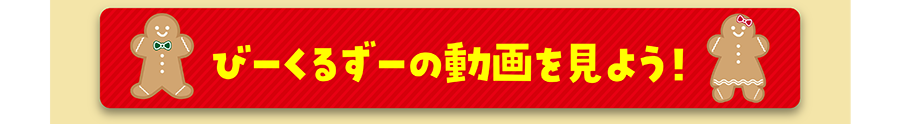 びーくるずーの動画を見よう!